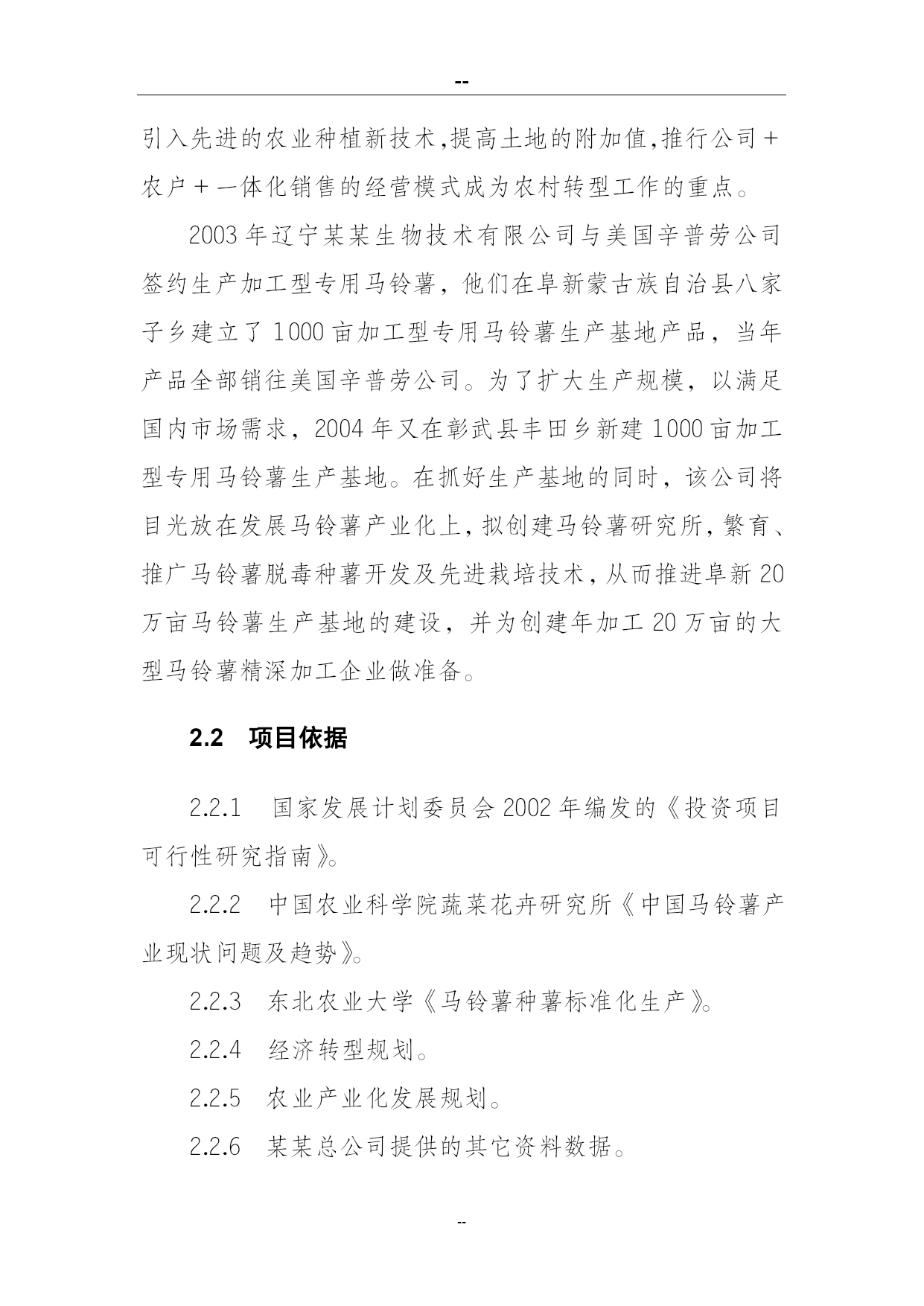 --

引入先进的农业种植新技术,提高土地的附加值,推行公司＋农户＋一体化销售的经营模式成为农村转型工作的重点。

2003年辽宁某某生物技术有限公司与美国辛普劳公司签约生产加工型专用马铃薯，他们在阜新蒙古族自治县八家子乡建立了1000亩加工型专用马铃薯生产基地产品，当年产品全部销往美国辛普劳公司。为了扩大生产规模，以满足国内市场需求，2004年又在彰武县丰田乡新建1000亩加工型专用马铃薯生产基地。在抓好生产基地的同时，该公司将目光放在发展马铃薯产业化上,拟创建马铃薯研究所,繁育、推广马铃薯脱毒种薯开发及先进栽培技术,从而推进阜新20万亩马铃薯生产基地的建设，并为创建年加工20万亩的大型马铃薯精深加工企业做准备。

2.2 项目依据

2.2.1 国家发展计划委员会2002年编发的《投资项目可行性研究指南》。

2.2.2 中国农业科学院蔬菜花卉研究所《中国马铃薯产业现状问题及趋势》。

2.2.3 东北农业大学《马铃薯种薯标准化生产》。

2.2.4 经济转型规划。

2.2.5 农业产业化发展规划。

2.2.6 某某总公司提供的其它资料数据。

--